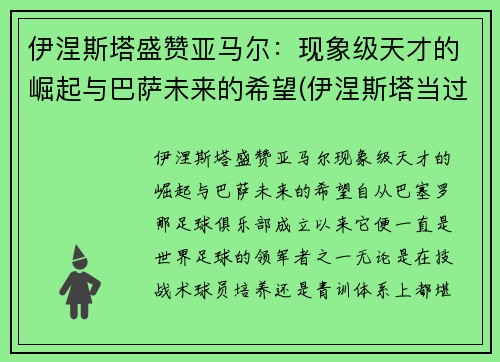 伊涅斯塔盛赞亚马尔：现象级天才的崛起与巴萨未来的希望(伊涅斯塔当过

伊涅斯塔盛赞亚马尔现象级天才的崛起与巴萨未来的希望自从巴塞罗那足球俱乐部成立以来它便一直是世界足球的领军者之一无论是在技战术球员培养还是青训体系上都堪